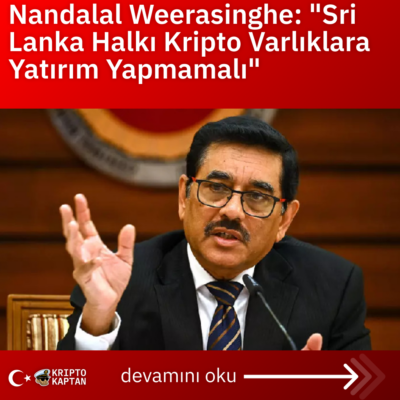 Nandalal Weerasinghe: "Sri Lanka Halkı Kripto Varlıklara Yatırım Yapmamalı"

KRIPTO KAPTAN

devamını oku